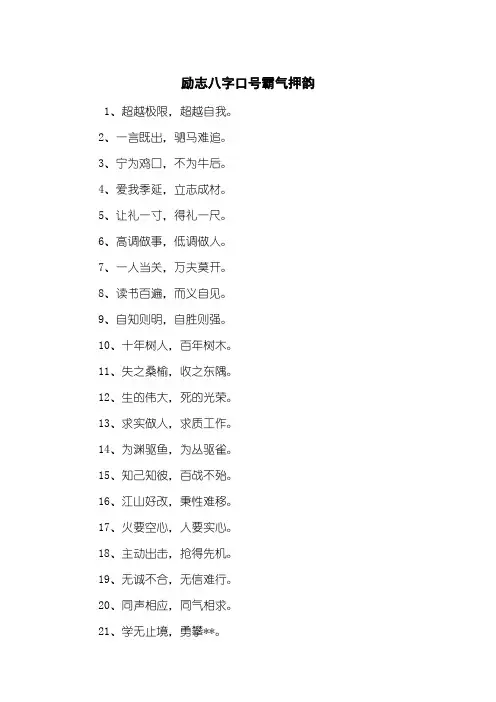 励志八字口号霸气押韵

1、超越极限，超越自我。

2、一言既出，驷马难追。

3、宁为鸡口，不为牛后。

4、爱我季延，立志成材。

5、让礼一寸，得礼一尺。

6、高调做事，低调做人。

7、一人当关，万夫莫开。

8、读书百遍，而义自见。

9、自知则明，自胜则强。

10、十年树人，百年树木。

11、失之桑榆，收之东隅。

12、生的伟大，死的光荣。

13、求实做人，求质工作。

14、为渊驱鱼，为丛驱雀。

15、知己知彼，百战不殆。

16、江山好改，秉性难移。

17、火要空心，人要实心。

18、主动出击，抢得先机。

19、无诚不合，无信难行。

20、同声相应，同气相求。

21、学无止境，勇攀**。